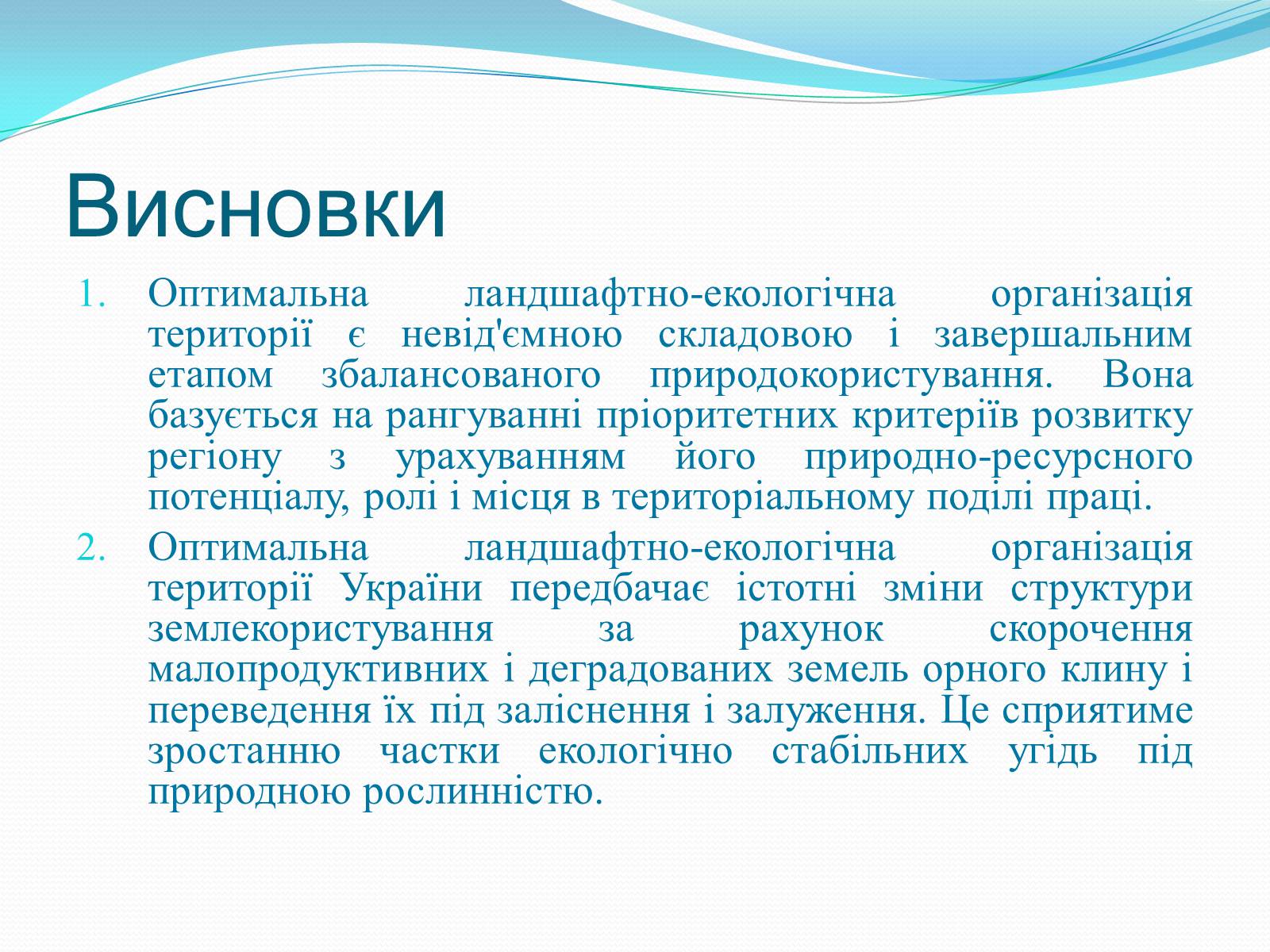 Висновки

1. Оптимальна ландшафтно-екологічна організація території є невід'ємною складовою і завершальним етапом збалансованого природокористування. Вона базується на рангуванні пріоритетних критеріїв розвитку регіону з урахуванням його природно-ресурсного потенціалу, ролі і місця в територіальному поділі праці.
2. Оптимальна ландшафтно-екологічна організація території України передбачає істотні зміни структури землекористування за рахунок скорочення малопродуктивних і деградованих земель орного клину і переведення їх під заліснення і залуження. Це сприятиме зростанню частки екологічно стабільних угідь під природною рослинністю.